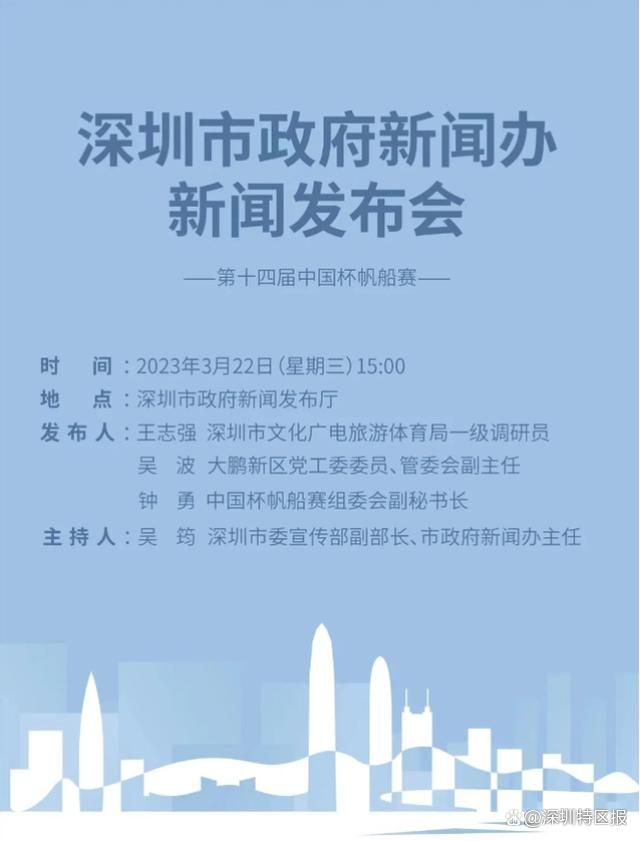 深圳市政府新闻办
新闻发布会

——第十四届中国杯帆船赛——

时　间：2023年3月22日（星期三）15:00
地　点：深圳市政府新闻发布厅
发布人：王志强　深圳市文化广电旅游体育局一级调研员
吴　波　大鹏新区党工委委员、管委会副主任
钟　勇　中国杯帆船赛组委会副秘书长
主持人：吴　筠　深圳市委宣传部副部长、市政府新闻办主任

@深圳特区报